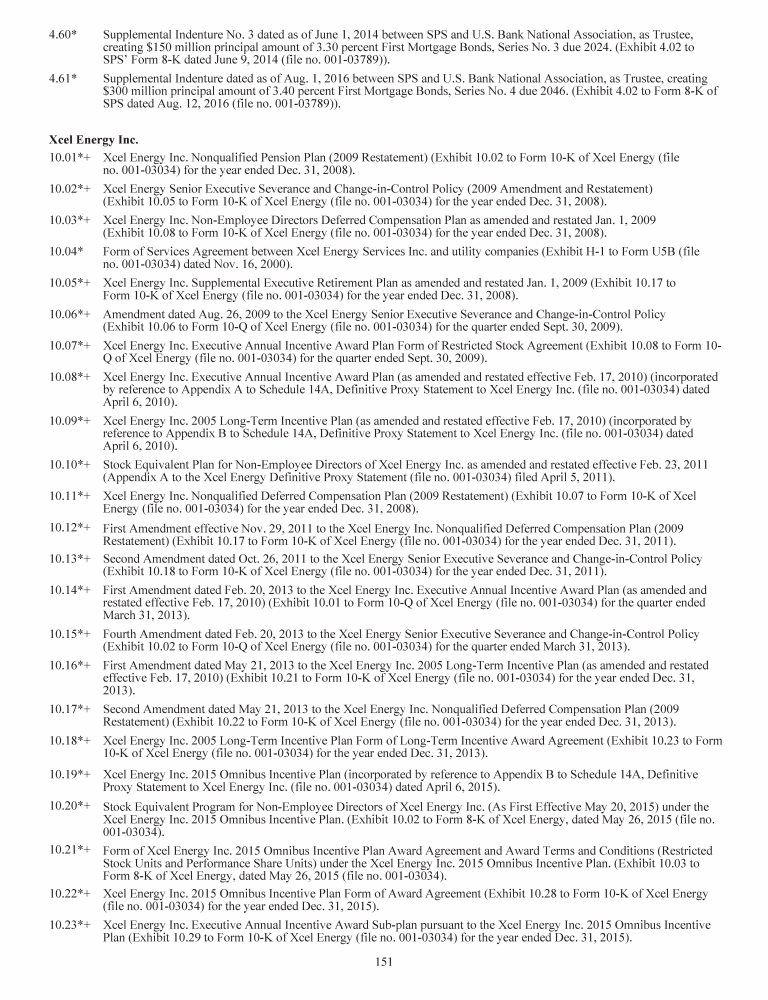 4.60* Supplemental Indenture No. 3 dated as of June 1, 2014 between SPS and U.S. Bank National Association, as Trustee, creating $150 million principal amount of 3.30 percent First Mortgage Bonds, Series No. 3 due 2024. (Exhibit 4.02 to SPS' Form 8-K dated June 9, 2014 (file no. 001-03789)).

4.61* Supplemental Indenture dated as of Aug. 1, 2016 between SPS and U.S. Bank National Association, as Trustee, creating $300 million principal amount of 3.40 percent First Mortgage Bonds, Series No. 4 due 2046. (Exhibit 4.02 to Form 8-K of SPS dated Aug. 12, 2016 (file no. 001-03789)).

Xcel Energy Inc.

10.01*+ Xcel Energy Inc. Nonqualified Pension Plan (2009 Restatement) (Exhibit 10.02 to Form 10-K of Xcel Energy (file no. 001-03034) for the year ended Dec. 31, 2008).

10.02*+ Xcel Energy Senior Executive Severance and Change-in-Control Policy (2009 Amendment and Restatement) (Exhibit 10.05 to Form 10-K of Xcel Energy (file no. 001-03034) for the year ended Dec. 31, 2008).

10.03*+ Xcel Energy Inc. Non-Employee Directors Deferred Compensation Plan as amended and restated Jan. 1, 2009 (Exhibit 10.08 to Form 10-K of Xcel Energy (file no. 001-03034) for the year ended Dec. 31, 2008).

10.04* Form of Services Agreement between Xcel Energy Services Inc. and utility companies (Exhibit H-1 to Form U5B (file no. 001-03034) dated Nov. 16, 2000).

10.05*+ Xcel Energy Inc. Supplemental Executive Retirement Plan as amended and restated Jan. 1, 2009 (Exhibit 10.17 to Form 10-K of Xcel Energy (file no. 001-03034) for the year ended Dec. 31, 2008).

10.06*+ Amendment dated Aug. 26, 2009 to the Xcel Energy Senior Executive Severance and Change-in-Control Policy (Exhibit 10.06 to Form 10-Q of Xcel Energy (file no. 001-03034) for the quarter ended Sept. 30, 2009).

10.07*+ Xcel Energy Inc. Executive Annual Incentive Award Plan Form of Restricted Stock Agreement (Exhibit 10.08 to Form 10-Q of Xcel Energy (file no. 001-03034) for the quarter ended Sept. 30, 2009).

10.08*+ Xcel Energy Inc. Executive Annual Incentive Award Plan (as amended and restated effective Feb. 17, 2010) (incorporated by reference to Appendix A to Schedule 14A, Definitive Proxy Statement to Xcel Energy Inc. (file no. 001-03034) dated April 6, 2010).

10.09*+ Xcel Energy Inc. 2005 Long-Term Incentive Plan (as amended and restated effective Feb. 17, 2010) (incorporated by reference to Appendix B to Schedule 14A, Definitive Proxy Statement to Xcel Energy Inc. (file no. 001-03034) dated April 6, 2010).

10.10*+ Stock Equivalent Plan for Non-Employee Directors of Xcel Energy Inc. as amended and restated effective Feb. 23, 2011 (Appendix A to the Xcel Energy Definitive Proxy Statement (file no. 001-03034) filed April 5, 2011).

10.11*+ Xcel Energy Inc. Nonqualified Deferred Compensation Plan (2009 Restatement) (Exhibit 10.07 to Form 10-K of Xcel Energy (file no. 001-03034) for the year ended Dec. 31, 2008).

10.12*+ First Amendment effective Nov. 29, 2011 to the Xcel Energy Inc. Nonqualified Deferred Compensation Plan (2009 Restatement) (Exhibit 10.17 to Form 10-K of Xcel Energy (file no. 001-03034) for the year ended Dec. 31, 2011).

10.13*+ Second Amendment dated Oct. 26, 2011 to the Xcel Energy Senior Executive Severance and Change-in-Control Policy (Exhibit 10.18 to Form 10-K of Xcel Energy (file no. 001-03034) for the year ended Dec. 31, 2011).

10.14*+ First Amendment dated Feb. 20, 2013 to the Xcel Energy Inc. Executive Annual Incentive Award Plan (as amended and restated effective Feb. 17, 2010) (Exhibit 10.01 to Form 10-Q of Xcel Energy (file no. 001-03034) for the quarter ended March 31, 2013).

10.15*+ Fourth Amendment dated Feb. 20, 2013 to the Xcel Energy Senior Executive Severance and Change-in-Control Policy (Exhibit 10.02 to Form 10-Q of Xcel Energy (file no. 001-03034) for the quarter ended March 31, 2013).

10.16*+ First Amendment dated May 21, 2013 to the Xcel Energy Inc. 2005 Long-Term Incentive Plan (as amended and restated effective Feb. 17, 2010) (Exhibit 10.21 to Form 10-K of Xcel Energy (file no. 001-03034) for the year ended Dec. 31, 2013).

10.17*+ Second Amendment dated May 21, 2013 to the Xcel Energy Inc. Nonqualified Deferred Compensation Plan (2009 Restatement) (Exhibit 10.22 to Form 10-K of Xcel Energy (file no. 001-03034) for the year ended Dec. 31, 2013).

10.18*+ Xcel Energy Inc. 2005 Long-Term Incentive Plan Form of Long-Term Incentive Award Agreement (Exhibit 10.23 to Form 10-K of Xcel Energy (file no. 001-03034) for the year ended Dec. 31, 2013).

10.19*+ Xcel Energy Inc. 2015 Omnibus Incentive Plan (incorporated by reference to Appendix B to Schedule 14A, Definitive Proxy Statement to Xcel Energy Inc. (file no. 001-03034) dated April 6, 2015).

10.20*+ Stock Equivalent Program for Non-Employee Directors of Xcel Energy Inc. (As First Effective May 20, 2015) under the Xcel Energy Inc. 2015 Omnibus Incentive Plan. (Exhibit 10.02 to Form 8-K of Xcel Energy, dated May 26, 2015 (file no. 001-03034).

10.21*+ Form of Xcel Energy Inc. 2015 Omnibus Incentive Plan Award Agreement and Award Terms and Conditions (Restricted Stock Units and Performance Share Units) under the Xcel Energy Inc. 2015 Omnibus Incentive Plan. (Exhibit 10.03 to Form 8-K of Xcel Energy, dated May 26, 2015 (file no. 001-03034).

10.22*+ Xcel Energy Inc. 2015 Omnibus Incentive Plan Form of Award Agreement (Exhibit 10.28 to Form 10-K of Xcel Energy (file no. 001-03034) for the year ended Dec. 31, 2015).

10.23*+ Xcel Energy Inc. Executive Annual Incentive Award Sub-plan pursuant to the Xcel Energy Inc. 2015 Omnibus Incentive Plan (Exhibit 10.29 to Form 10-K of Xcel Energy (file no. 001-03034) for the year ended Dec. 31, 2015).

151